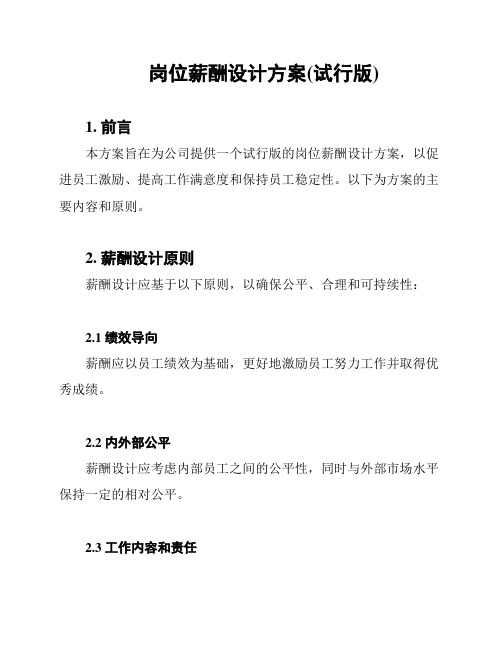 岗位薪酬设计方案(试行版)

1. 前言

本方案旨在为公司提供一个试行版的岗位薪酬设计方案，以促进员工激励、提高工作满意度和保持员工稳定性。以下为方案的主要内容和原则。

2. 薪酬设计原则

薪酬设计应基于以下原则，以确保公平、合理和可持续性：

2.1 绩效导向

薪酬应以员工绩效为基础，更好地激励员工努力工作并取得优秀成绩。

2.2 内外部公平

薪酬设计应考虑内部员工之间的公平性，同时与外部市场水平保持一定的相对公平。

2.3 工作内容和责任